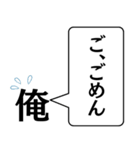 ご、ごめん

俺